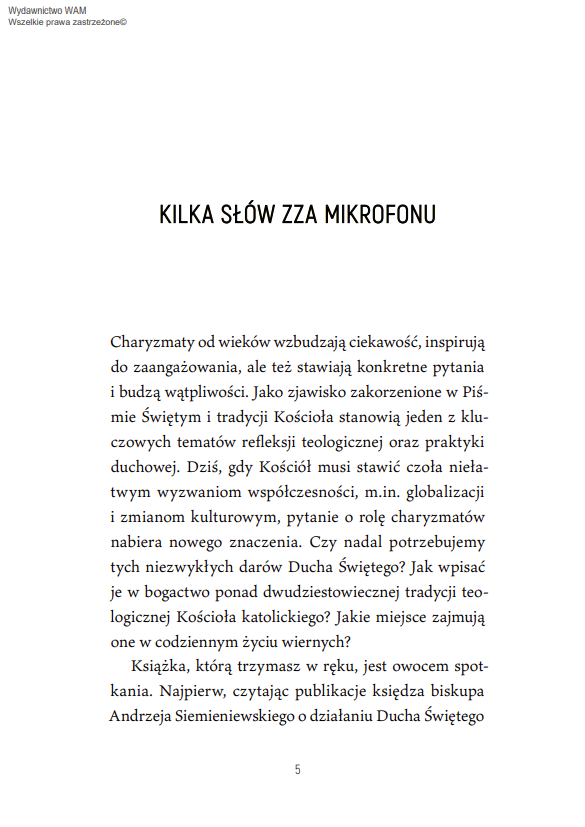 Wydawnictwo WAM
Wszelkie prawa zastrzeżone©

KILKA SŁÓW ZZA MIKROFONU

Charyzmaty od wieków wzbudzają ciekawość, inspirują do zaangażowania, ale też stawiają konkretne pytania i budzą wątpliwości. Jako zjawisko zakorzenione w Piśmie Świętym i tradycji Kościoła stanowią jeden z kluczowych tematów refleksji teologicznej oraz praktyki duchowej. Dziś, gdy Kościół musi stawić czoła niełatwym wyzwaniom współczesności, m.in. globalizacji i zmianom kulturowym, pytanie o rolę charyzmatów nabiera nowego znaczenia. Czy nadal potrzebujemy tych niezwykłych darów Ducha Świętego? Jak wpisać je w bogactwo ponad dwudziestowiecznej tradycji teologicznej Kościoła katolickiego? Jakie miejsce zajmują one w codziennym życiu wiernych?

Książka, którą trzymasz w ręku, jest owocem spotkania. Najpierw, czytając publikacje księdza biskupa Andrzeja Siemieniewskiego o działaniu Ducha Świętego

5